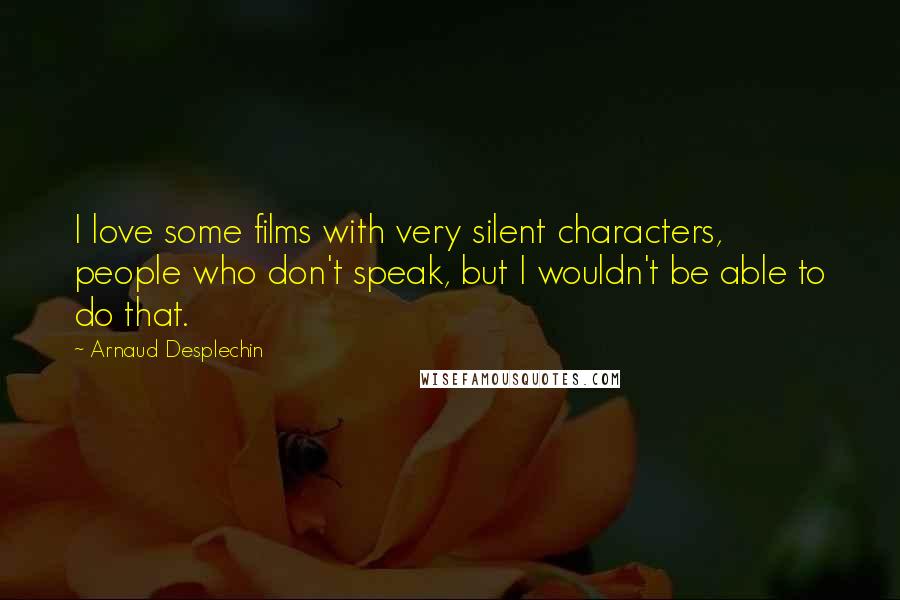 I love some films with very silent characters, people who don't speak, but I wouldn't be able to do that.

~ Arnaud Desplechin

WISEFAMOUSQUOTES.COM